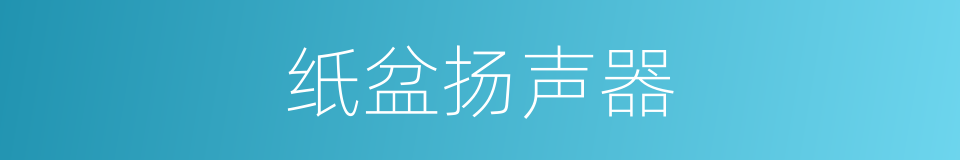 纸盆扬声器